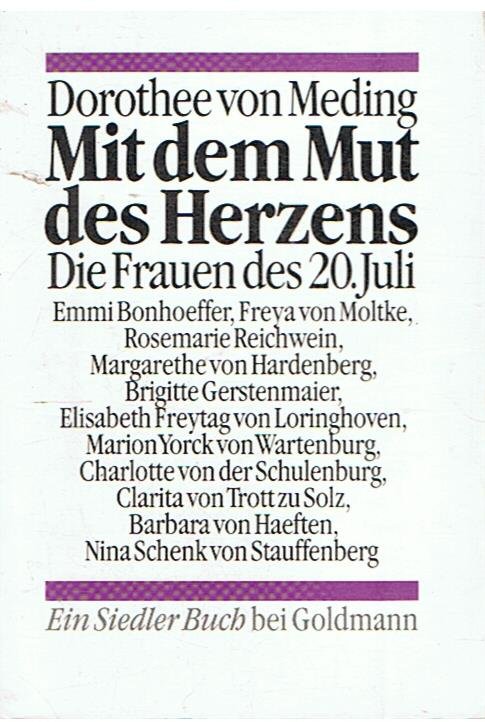 Dorothee von Meding
Mit dem Mut des Herzens
Die Frauen des 20. Juli

Emmi Bonhoeffer, Freya von Moltke, Rosemarie Reichwein, Margarethe von Hardenberg, Brigitte Gerstenmaier, Elisabeth Freytag von Loringhoven, Marion Yorck von Wartenburg, Charlotte von der Schulenburg, Clarita von Trott zu Solz, Barbara von Haeften, Nina Schenk von Stauffenberg

Ein Siedler Buch bei Goldmann